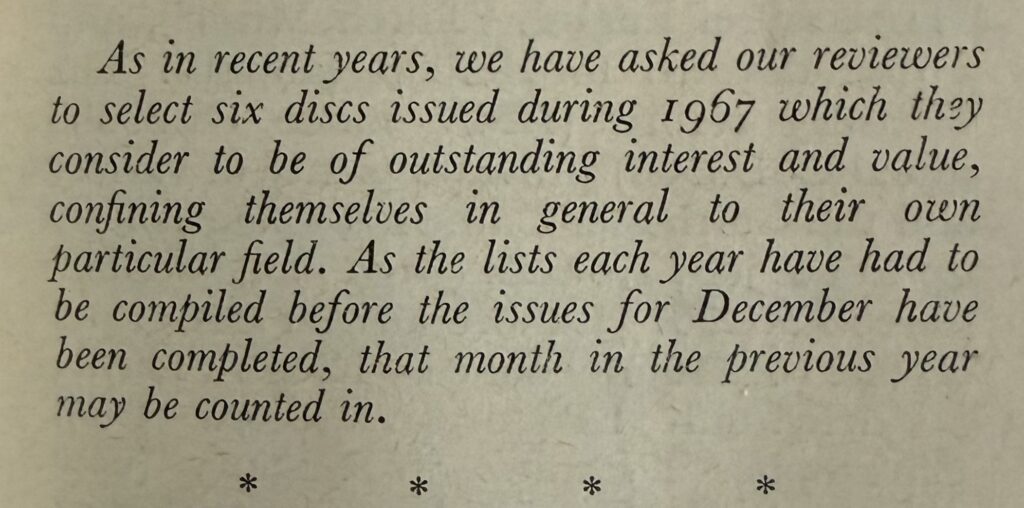 As in recent years, we have asked our reviewers to select six discs issued during 1967 which they consider to be of outstanding interest and value, confining themselves in general to their own particular field. As the lists each year have had to be compiled before the issues for December have been completed, that month in the previous year may be counted in.

* * * *